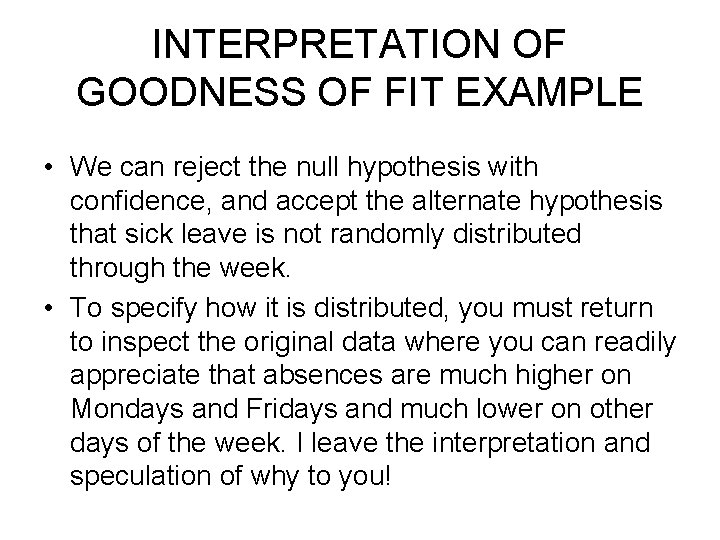 INTERPRETATION OF
GOODNESS OF FIT EXAMPLE

• We can reject the null hypothesis with confidence, and accept the alternate hypothesis that sick leave is not randomly distributed through the week.
• To specify how it is distributed, you must return to inspect the original data where you can readily appreciate that absences are much higher on Mondays and Fridays and much lower on other days of the week. I leave the interpretation and speculation of why to you!